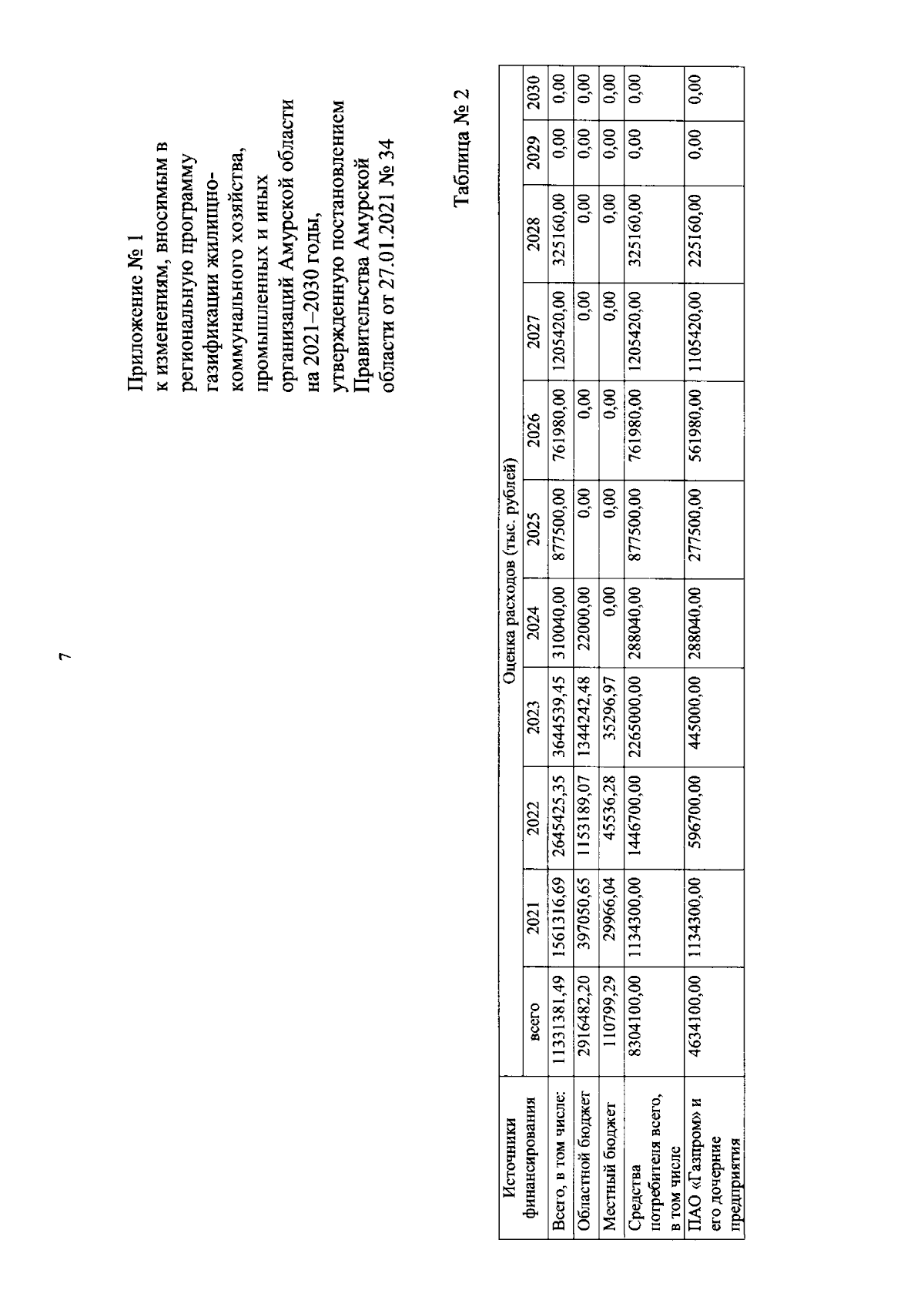 7

Приложение № 1
к изменениям, вносимым в региональную программу газификации жилищно-коммунального хозяйства, промышленных и иных организаций Амурской области на 2021–2030 годы, утвержденную постановлением Правительства Амурской области от 27.01.2021 № 34

Таблица № 2

| Источники финансирования | Оценка расходов (тыс. рублей) | | | | | | | | | | |
|---|---|---|---|---|---|---|---|---|---|---|---|
| | всего | 2021 | 2022 | 2023 | 2024 | 2025 | 2026 | 2027 | 2028 | 2029 | 2030 |
| Всего, в том числе: | 11331381,49 | 1561316,69 | 2645425,35 | 3644539,45 | 310040,00 | 877500,00 | 761980,00 | 1205420,00 | 325160,00 | 0,00 | 0,00 |
| Областной бюджет | 2916482,20 | 397050,65 | 1153189,07 | 1344242,48 | 22000,00 | 0,00 | 0,00 | 0,00 | 0,00 | 0,00 | 0,00 |
| Местный бюджет | 110799,29 | 29966,04 | 45536,28 | 35296,97 | 0,00 | 0,00 | 0,00 | 0,00 | 0,00 | 0,00 | 0,00 |
| Средства потребителя всего, в том числе | 8304100,00 | 1134300,00 | 1446700,00 | 2265000,00 | 288040,00 | 877500,00 | 761980,00 | 1205420,00 | 325160,00 | 0,00 | 0,00 |
| ПАО «Газпром» и его дочерние предприятия | 4634100,00 | 1134300,00 | 596700,00 | 445000,00 | 288040,00 | 277500,00 | 561980,00 | 1105420,00 | 225160,00 | 0,00 | 0,00 |